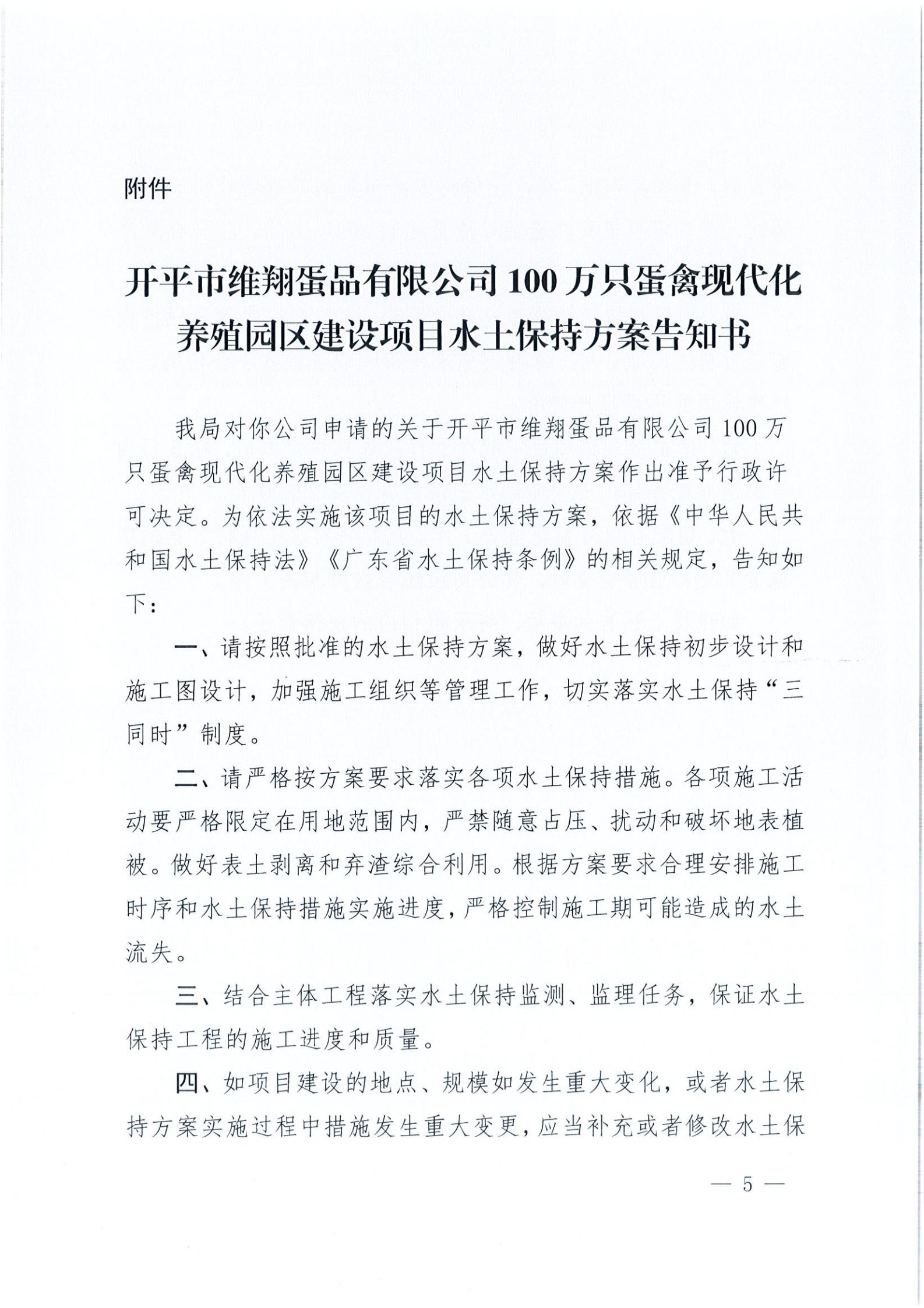 附件

开平市维翔蛋品有限公司100万只蛋禽现代化养殖园区建设项目水土保持方案告知书

我局对你公司申请的关于开平市维翔蛋品有限公司100万只蛋禽现代化养殖园区建设项目水土保持方案作出准予行政许可决定。为依法实施该项目的水土保持方案，依据《中华人民共和国水土保持法》《广东省水土保持条例》的相关规定，告知如下：

一、请按照批准的水土保持方案，做好水土保持初步设计和施工图设计，加强施工组织等管理工作，切实落实水土保持“三同时”制度。

二、请严格按方案要求落实各项水土保持措施。各项施工活动要严格限定在用地范围内，严禁随意占压、扰动和破坏地表植被。做好表土剥离和弃渣综合利用。根据方案要求合理安排施工时序和水土保持措施实施进度，严格控制施工期可能造成的水土流失。

三、结合主体工程落实水土保持监测、监理任务，保证水土保持工程的施工进度和质量。

四、如项目建设的地点、规模如发生重大变化，或者水土保持方案实施过程中措施发生重大变更，应当补充或者修改水土保

— 5 —